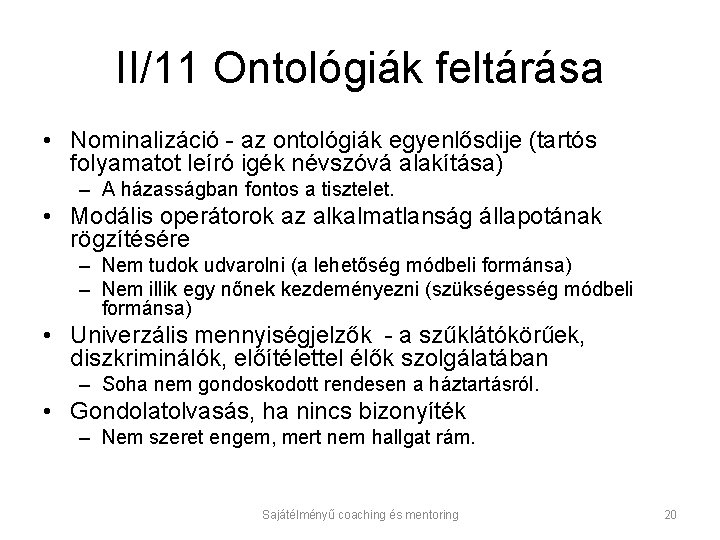 II/11 Ontológiák feltárása

• Nominalizáció - az ontológiák egyenlősdije (tartós folyamatot leíró igék névszóvá alakítása)
  – A házasságban fontos a tisztelet.
• Modális operátorok az alkalmatlanság állapotának rögzítésére
  – Nem tudok udvarolni (a lehetőség módbeli formánsa)
  – Nem illik egy nőnek kezdeményezni (szükségesség módbeli formánsa)
• Univerzális mennyiségjelzők - a szűklátókörűek, diszkriminálók, előítélettel élők szolgálatában
  – Soha nem gondoskodott rendesen a háztartásról.
• Gondolatolvasás, ha nincs bizonyíték
  – Nem szeret engem, mert nem hallgat rám.

Sajátélményű coaching és mentoring

20